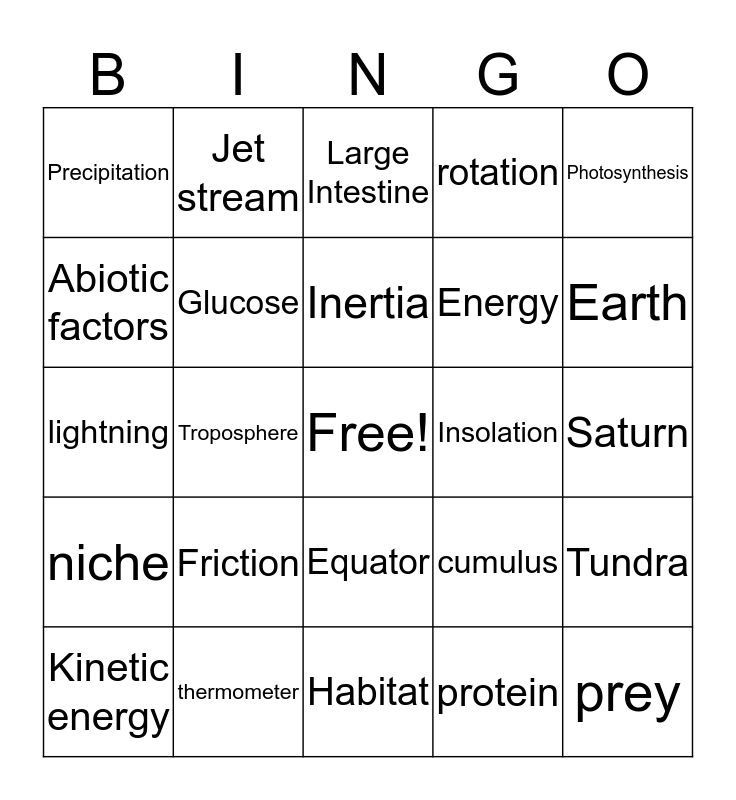 | B | I | N | G | O |
|---|---|---|---|---|
| Precipitation | Jet stream | Large Intestine | rotation | Photosynthesis |
| Abiotic factors | Glucose | Inertia | Energy | Earth |
| lightning | Troposphere | Free! | Insolation | Saturn |
| niche | Friction | Equator | cumulus | Tundra |
| Kinetic energy | thermometer | Habitat | protein | prey |